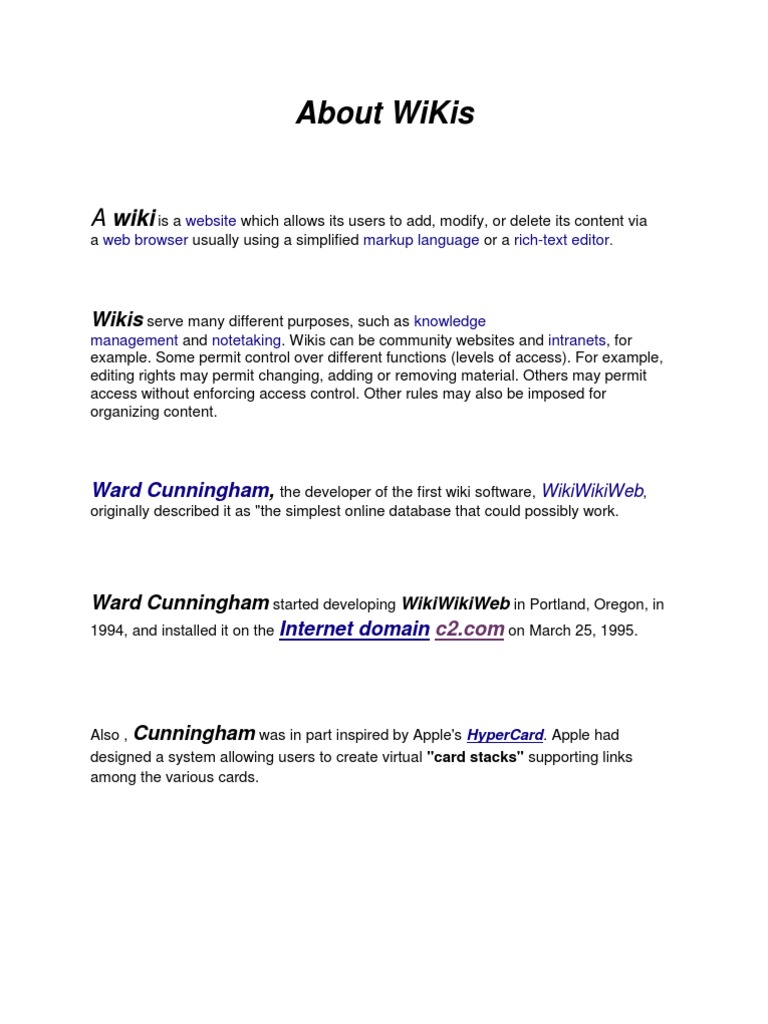 About WiKis

A wiki is a website which allows its users to add, modify, or delete its content via a web browser usually using a simplified markup language or a rich-text editor.

Wikis serve many different purposes, such as knowledge management and notetaking. Wikis can be community websites and intranets, for example. Some permit control over different functions (levels of access). For example, editing rights may permit changing, adding or removing material. Others may permit access without enforcing access control. Other rules may also be imposed for organizing content.

Ward Cunningham, the developer of the first wiki software, WikiWikiWeb, originally described it as "the simplest online database that could possibly work.

Ward Cunningham started developing WikiWikiWeb in Portland, Oregon, in 1994, and installed it on the Internet domain c2.com on March 25, 1995.

Also , Cunningham was in part inspired by Apple's HyperCard. Apple had designed a system allowing users to create virtual "card stacks" supporting links among the various cards.